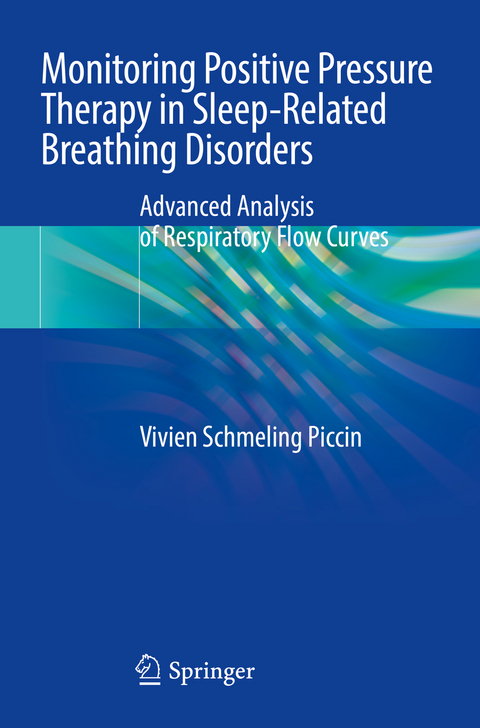 Monitoring Positive Pressure Therapy in Sleep-Related Breathing Disorders

Advanced Analysis of Respiratory Flow Curves

Vivien Schmeling Piccin

Springer